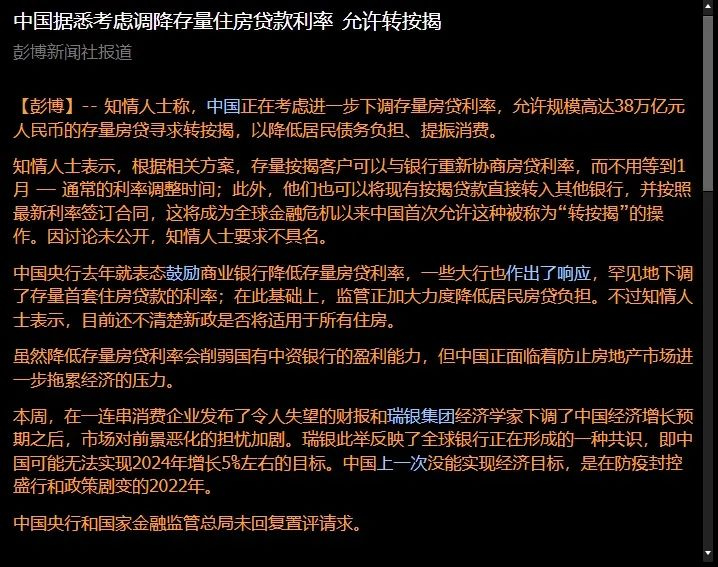 中国据悉考虑调降存量住房贷款利率 允许转按揭

彭博新闻社报道

【彭博】-- 知情人士称，中国正在考虑进一步下调存量房贷利率，允许规模高达38万亿元人民币的存量房贷寻求转按揭，以降低居民债务负担、提振消费。

知情人士表示，根据相关方案，存量按揭客户可以与银行重新协商房贷利率，而不用等到1月 — 通常的利率调整时间；此外，他们也可以将现有按揭贷款直接转入其他银行，并按照最新利率签订合同，这将成为全球金融危机以来中国首次允许这种被称为“转按揭”的操作。因讨论未公开，知情人士要求不具名。

中国央行去年就表态鼓励商业银行降低存量房贷利率，一些大行也作出了响应，罕见地下调了存量首套住房贷款的利率；在此基础上，监管正加大力度降低居民房贷负担。不过知情人士表示，目前还不清楚新政是否将适用于所有住房。

虽然降低存量房贷利率会削弱国有中资银行的盈利能力，但中国正面临着防止房地产市场进一步拖累经济的压力。

本周，在一连串消费企业发布了令人失望的财报和瑞银集团经济学家下调了中国经济增长预期之后，市场对前景恶化的担忧加剧。瑞银此举反映了全球银行正在形成的一种共识，即中国可能无法实现2024年增长5%左右的目标。中国上一次没能实现经济目标，是在防疫封控盛行和政策剧变的2022年。

中国央行和国家金融监管总局未回复置评请求。